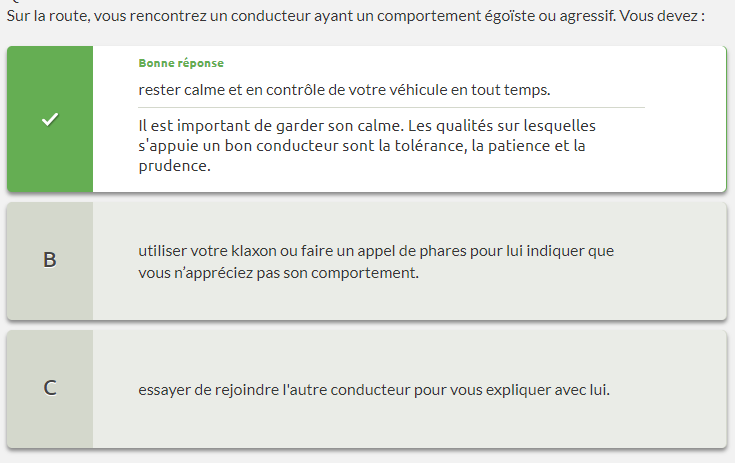 Sur la route, vous rencontrez un conducteur ayant un comportement égoïste ou agressif. Vous devez :

Bonne réponse

rester calme et en contrôle de votre véhicule en tout temps.

Il est important de garder son calme. Les qualités sur lesquelles s'appuie un bon conducteur sont la tolérance, la patience et la prudence.

B

utiliser votre klaxon ou faire un appel de phares pour lui indiquer que vous n'appréciez pas son comportement.

C

essayer de rejoindre l'autre conducteur pour vous expliquer avec lui.